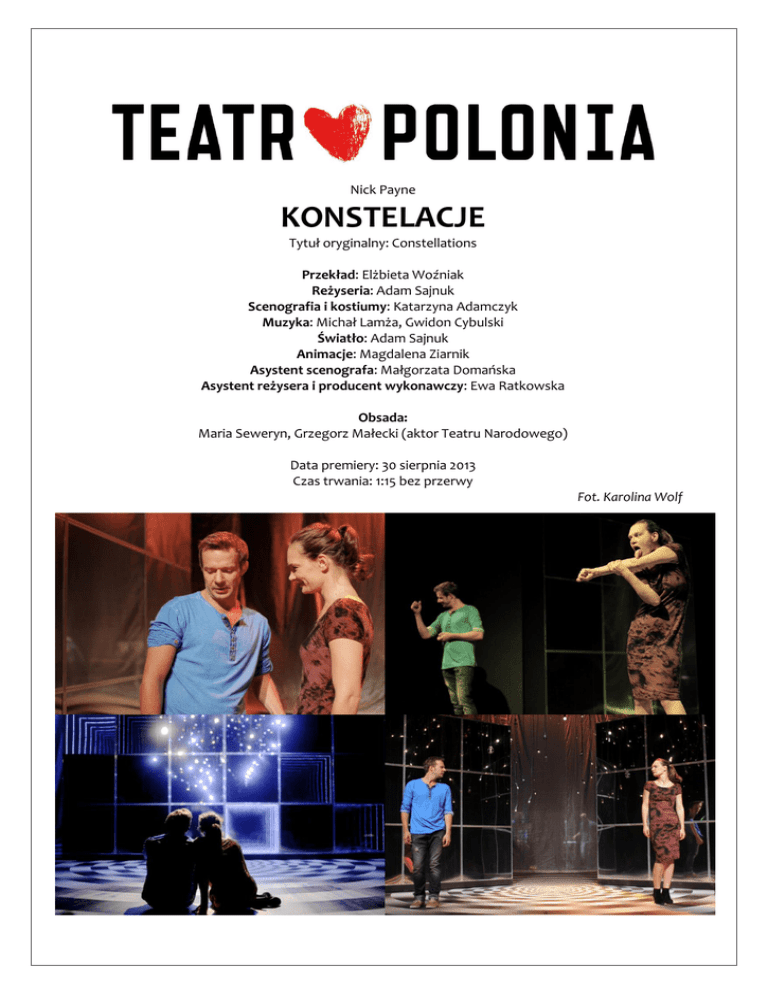 TEATR POLONIA

Nick Payne

KONSTELACJE

Tytuł oryginalny: Constellations

Przekład: Elżbieta Woźniak
Reżyseria: Adam Sajnuk
Scenografia i kostiumy: Katarzyna Adamczyk
Muzyka: Michał Lamża, Gwidon Cybulski
Światło: Adam Sajnuk
Animacje: Magdalena Ziarnik
Asystent scenografa: Małgorzata Domańska
Asystent reżysera i producent wykonawczy: Ewa Ratkowska

Obsada:
Maria Seweryn, Grzegorz Małecki (aktor Teatru Narodowego)

Data premiery: 30 sierpnia 2013
Czas trwania: 1:15 bez przerwy

Fot. Karolina Wolf